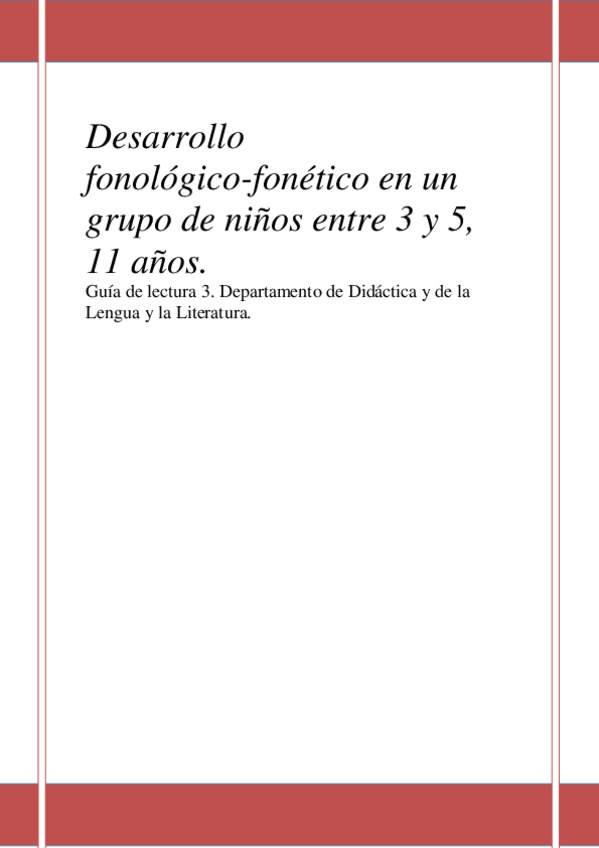 Desarrollo fonológico-fonético en un grupo de niños entre 3 y 5, 11 años.

Guía de lectura 3. Departamento de Didáctica y de la Lengua y la Literatura.